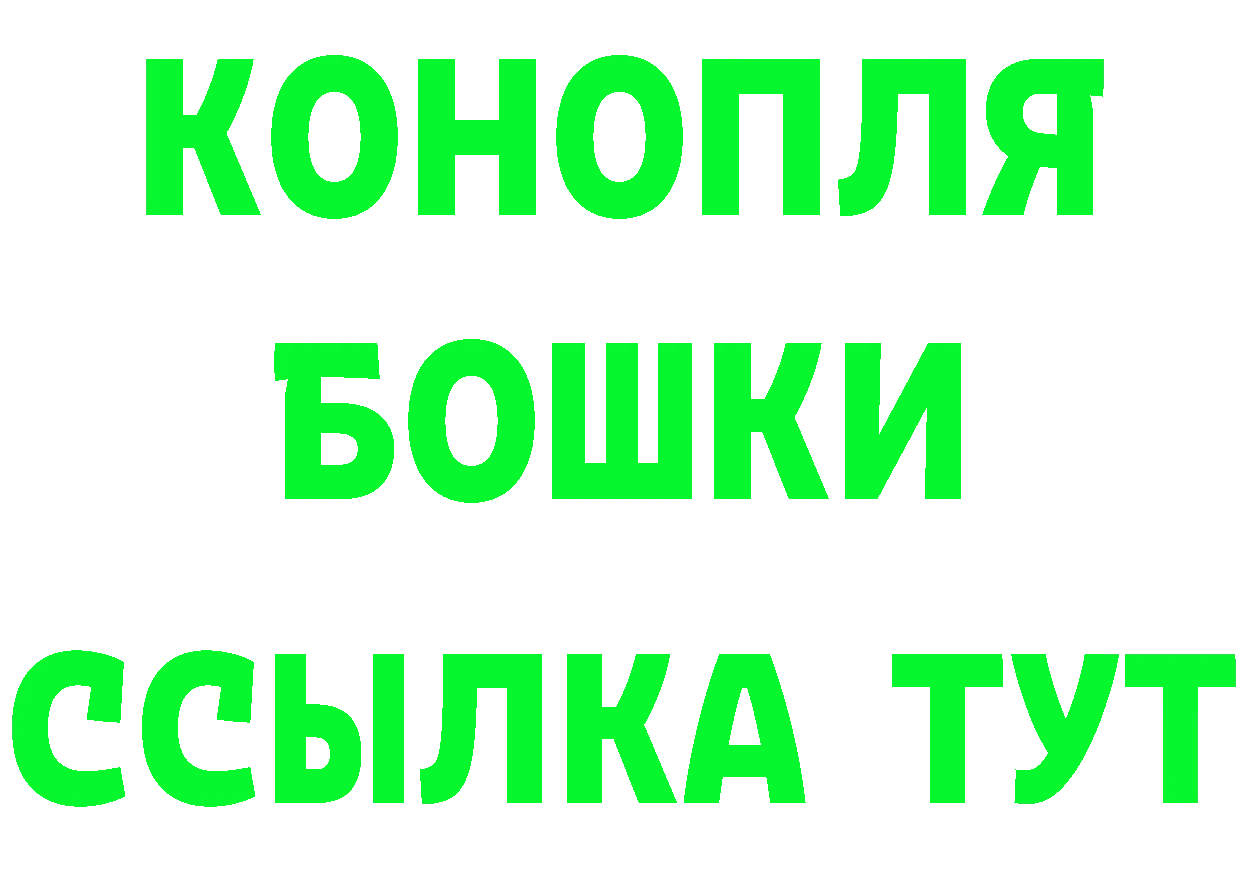 КОНОПЛЯ
БОШКИ
ССЫЛКА ТУТ